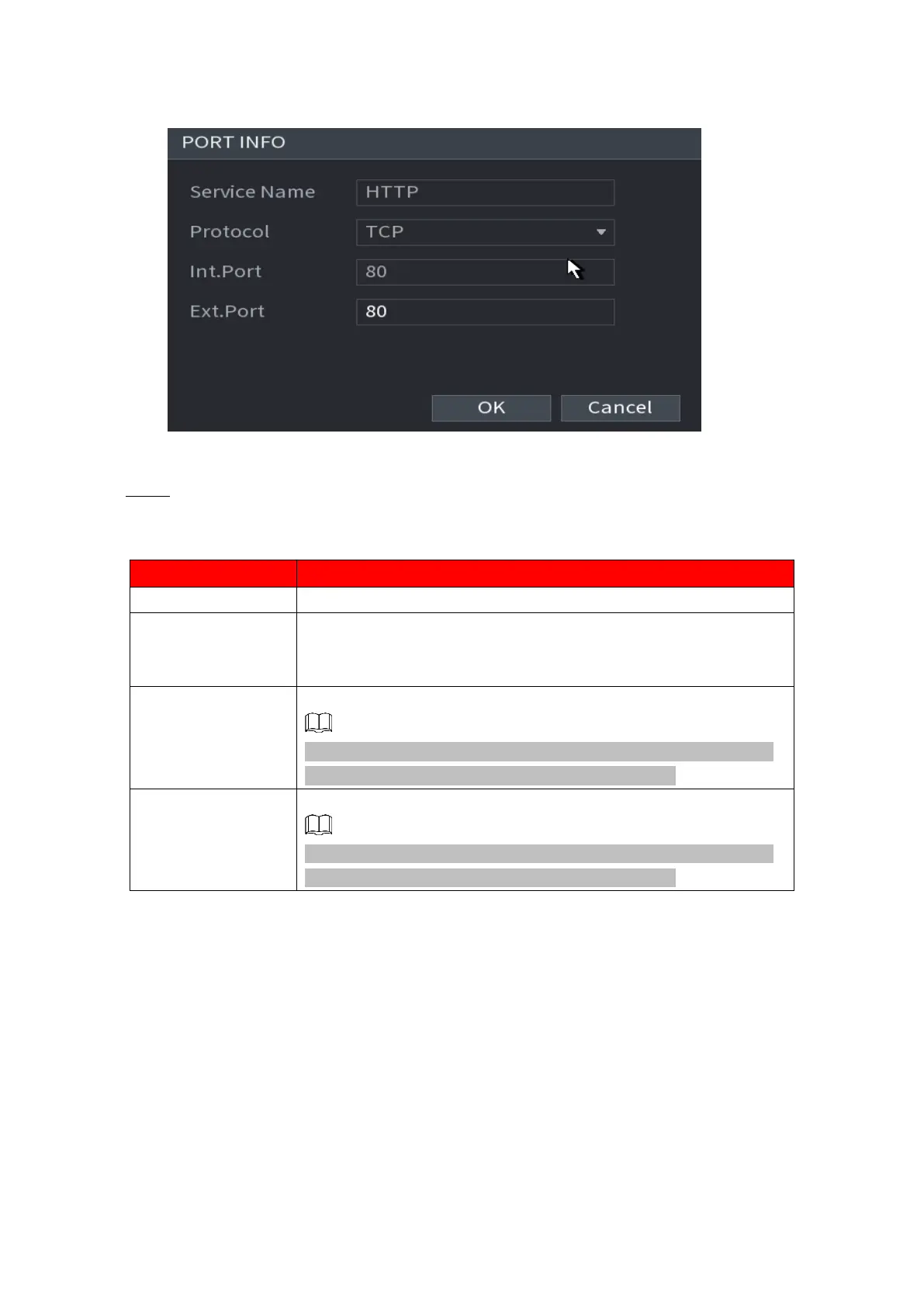 PORT INFO

Service Name
HTTP

Protocol
TCP

Int.Port
80

Ext.Port
80

OK
Cancel